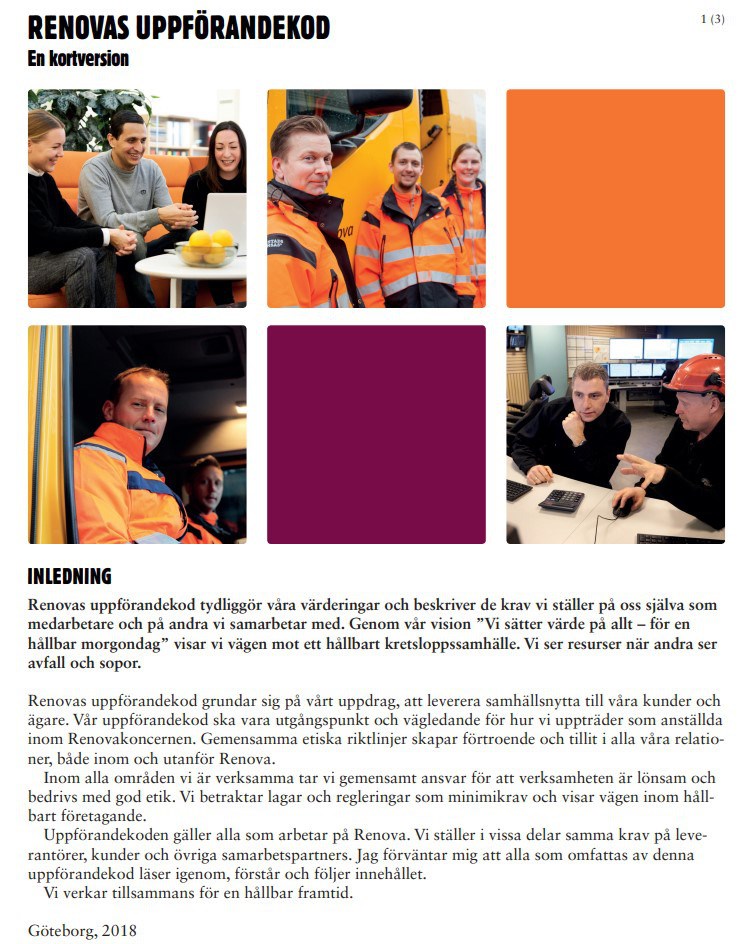 RENOVAS UPPFÖRANDEKOD
En kortversion

1 (3)

INLEDNING

Renovas uppförandekod tydliggör våra värderingar och beskriver de krav vi ställer på oss själva som medarbetare och på andra vi samarbetar med. Genom vår vision ”Vi sätter värde på allt – för en hållbar morgondag” visar vi vägen mot ett hållbart kretsloppssamhälle. Vi ser resurser när andra ser avfall och sopor.

Renovas uppförandekod grundar sig på vårt uppdrag, att leverera samhällsnytta till våra kunder och ägare. Vår uppförandekod ska vara utgångspunkt och vägledande för hur vi uppträder som anställda inom Renovakoncernen. Gemensamma etiska riktlinjer skapar förtroende och tillit i alla våra relationer, både inom och utanför Renova.

Inom alla områden vi är verksamma tar vi gemensamt ansvar för att verksamheten är lönsam och bedrivs med god etik. Vi betraktar lagar och regleringar som minimikrav och visar vägen inom hållbart företagande.

Uppförandekoden gäller alla som arbetar på Renova. Vi ställer i vissa delar samma krav på leverantörer, kunder och övriga samarbetspartners. Jag förväntar mig att alla som omfattas av denna uppförandekod läser igenom, förstår och följer innehållet.

Vi verkar tillsammans för en hållbar framtid.

Göteborg, 2018